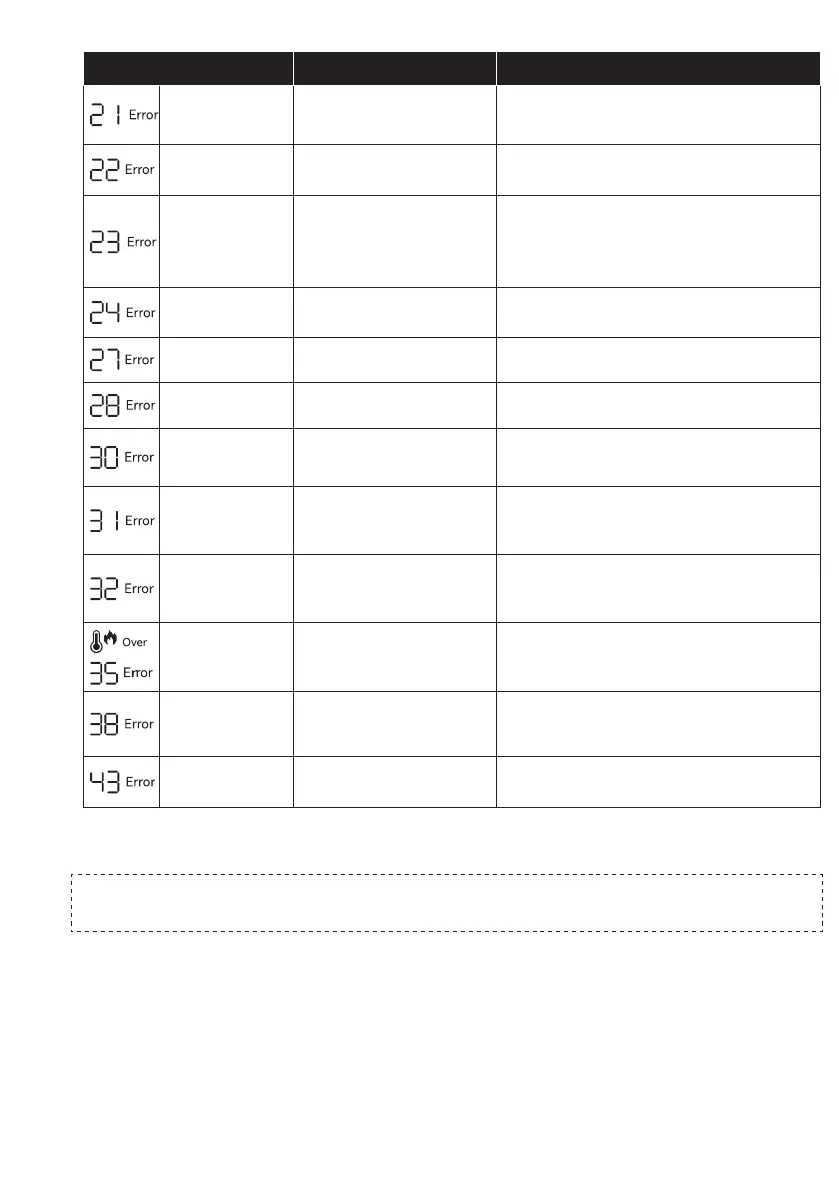 | | | |
|---|---|---|
| 21 Error | | |
| 22 Error | | |
| 23 Error | | |
| 24 Error | | |
| 27 Error | | |
| 28 Error | | |
| 30 Error | | |
| 31 Error | | |
| 32 Error | | |
| Over 35 Error | | |
| 38 Error | | |
| 43 Error | | |